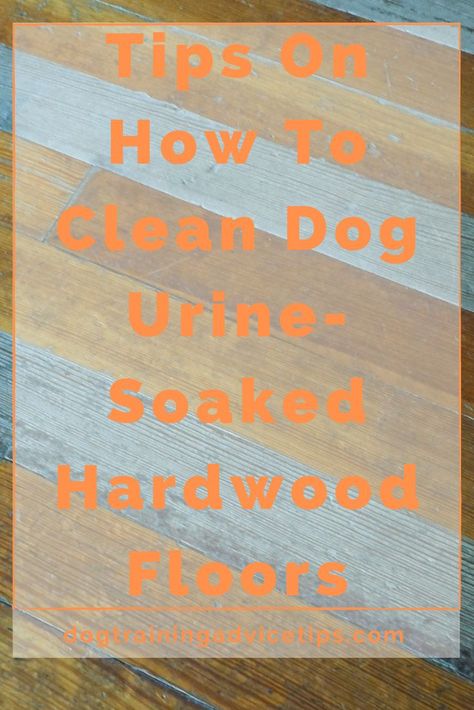 Tips On How To Clean Dog Urine-Soaked Hardwood Floors

dogtrainingadvicetips.com